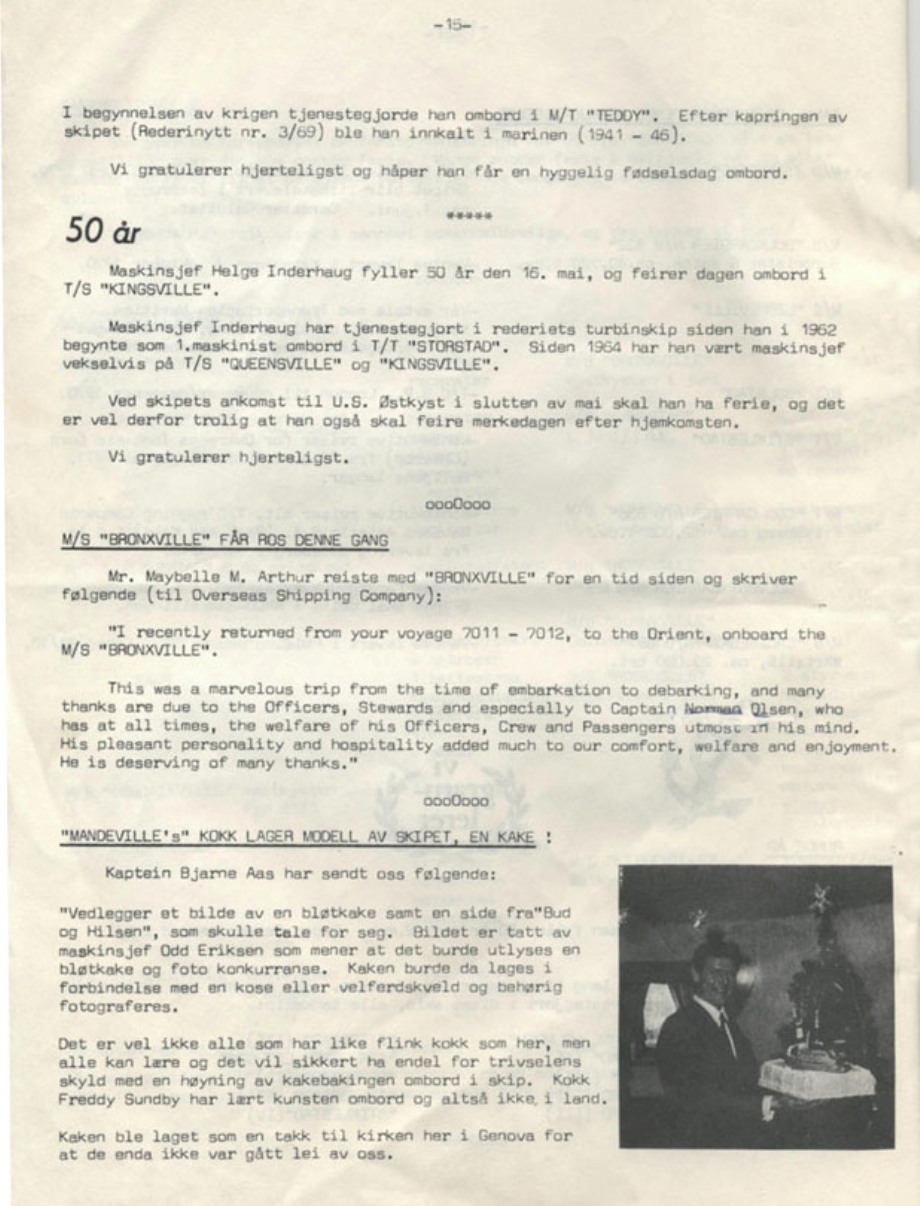 -15-

I begynnelsen av krigen tjenestegjorde han ombord i M/T "TEDDY". Efter kapringen av skipet (Rederinytt nr. 3/69) ble han innkalt i marinen (1941 - 46).

Vi gratulerer hjerteligst og håper han får en hyggelig fødselsdag ombord.

*****

50 år

Maskinsjef Helge Inderhaug fyller 50 år den 16. mai, og feirer dagen ombord i T/S "KINGSVILLE".

Maskinsjef Inderhaug har tjenestegjort i rederiets turbinskip siden han i 1962 begynte som 1.maskinist ombord i T/T "STORSTAD". Siden 1964 har han vært maskinsjef vekselvis på T/S "QUEENSVILLE" og "KINGSVILLE".

Ved skipets ankomst til U.S. Østkyst i slutten av mai skal han ha ferie, og det er vel derfor trolig at han også skal feire merkedagen efter hjemkomsten.

Vi gratulerer hjerteligst.

oooOooo

M/S "BRONXVILLE" FÅR ROS DENNE GANG

Mr. Maybelle M. Arthur reiste med "BRONXVILLE" for en tid siden og skriver følgende (til Overseas Shipping Company):

"I recently returned from your voyage 7011 - 7012, to the Orient, onboard the M/S "BRONXVILLE".

This was a marvelous trip from the time of embarkation to debarking, and many thanks are due to the Officers, Stewards and especially to Captain Norman Olsen, who has at all times, the welfare of his Officers, Crew and Passengers utmost in his mind. His pleasant personality and hospitality added much to our comfort, welfare and enjoyment. He is deserving of many thanks."

oooOooo

"MANDEVILLE's" KOKK LAGER MODELL AV SKIPET, EN KAKE !

Kaptein Bjarne Aas har sendt oss følgende:

"Vedlegger et bilde av en bløtkake samt en side fra"Bud og Hilsen", som skulle tale for seg. Bildet er tatt av maskinsjef Odd Eriksen som mener at det burde utlyses en bløtkake og foto konkurranse. Kaken burde da lages i forbindelse med en kose eller velferdskveld og behørig fotograferes.

Det er vel ikke alle som har like flink kokk som her, men alle kan lære og det vil sikkert ha endel for trivselens skyld med en høyning av kakebakingen ombord i skip. Kokk Freddy Sundby har lært kunsten ombord og altså ikke i land.

Kaken ble laget som en takk til kirken her i Genova for at de enda ikke var gått lei av oss.